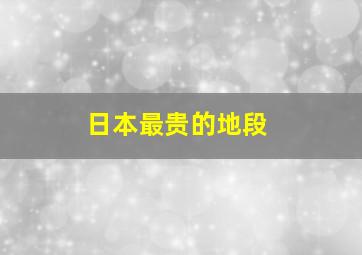 日本最贵的地段